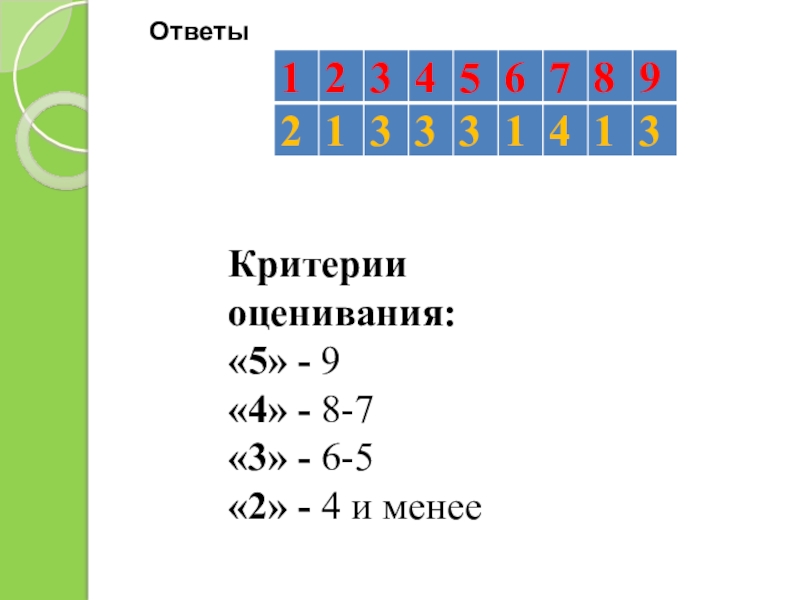 Ответы

| 1 | 2 | 3 | 4 | 5 | 6 | 7 | 8 | 9 |
|---|---|---|---|---|---|---|---|---|
| 2 | 1 | 3 | 3 | 3 | 1 | 4 | 1 | 3 |

Критерии оценивания:
«5» - 9
«4» - 8-7
«3» - 6-5
«2» - 4 и менее